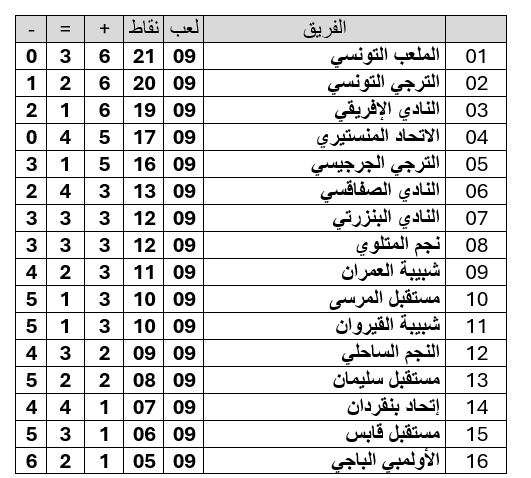 | | الفريق | لعب | نقاط | + | = | - |
|---|---|---|---|---|---|---|
| 01 | الملعب التونسي | 09 | 21 | 6 | 3 | 0 |
| 02 | الترجي التونسي | 09 | 20 | 6 | 2 | 1 |
| 03 | النادي الإفريقي | 09 | 19 | 6 | 1 | 2 |
| 04 | الاتحاد المنستيري | 09 | 17 | 5 | 4 | 0 |
| 05 | الترجي الجرجيسي | 09 | 16 | 5 | 1 | 3 |
| 06 | النادي الصفاقسي | 09 | 13 | 3 | 4 | 2 |
| 07 | النادي البنزرتي | 09 | 12 | 3 | 3 | 3 |
| 08 | نجم المتلوي | 09 | 12 | 3 | 3 | 3 |
| 09 | شبيبة العمران | 09 | 11 | 3 | 2 | 4 |
| 10 | مستقبل المرسى | 09 | 10 | 3 | 1 | 5 |
| 11 | شبيبة القيروان | 09 | 10 | 3 | 1 | 5 |
| 12 | النجم الساحلي | 09 | 09 | 2 | 3 | 4 |
| 13 | مستقبل سليمان | 09 | 08 | 2 | 2 | 5 |
| 14 | إتحاد بنقردان | 09 | 07 | 1 | 4 | 4 |
| 15 | مستقبل قابس | 09 | 06 | 1 | 3 | 5 |
| 16 | الأولمبي الباجي | 09 | 05 | 1 | 2 | 6 |